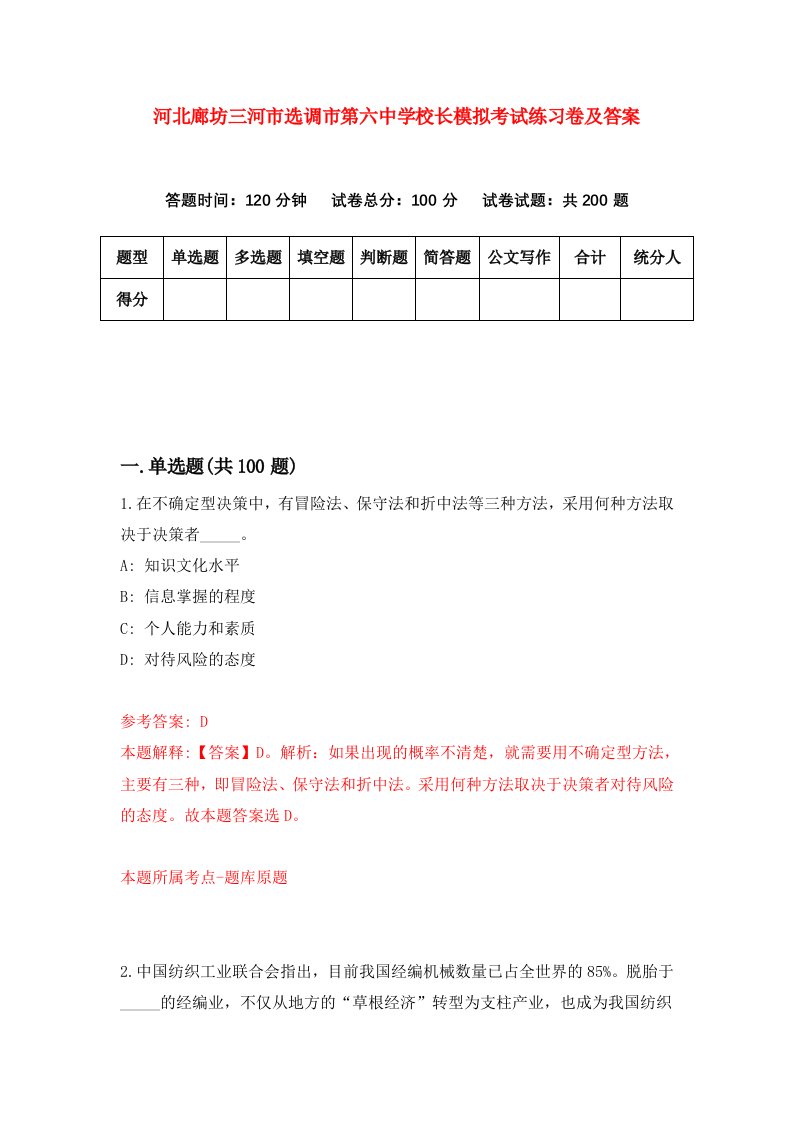 河北廊坊三河市选调市第六中学校长模拟考试练习卷及答案

答题时间：120 分钟　试卷总分：100 分　试卷试题：共 200 题

| 题型 | 单选题 | 多选题 | 填空题 | 判断题 | 简答题 | 公文写作 | 合计 | 统分人 |
|---|---|---|---|---|---|---|---|---|
| 得分 |  |  |  |  |  |  |  |  |

一.单选题(共 100 题)

1.在不确定型决策中，有冒险法、保守法和折中法等三种方法，采用何种方法取决于决策者_____。
A: 知识文化水平
B: 信息掌握的程度
C: 个人能力和素质
D: 对待风险的态度

参考答案: D
本题解释:【答案】D。解析：如果出现的概率不清楚，就需要用不确定型方法，主要有三种，即冒险法、保守法和折中法。采用何种方法取决于决策者对待风险的态度。故本题答案选 D。

本题所属考点-题库原题

2.中国纺织工业联合会指出，目前我国经编机械数量已占全世界的 85%。脱胎于_____的经编业，不仅从地方的“草根经济”转型为支柱产业，也成为我国纺织